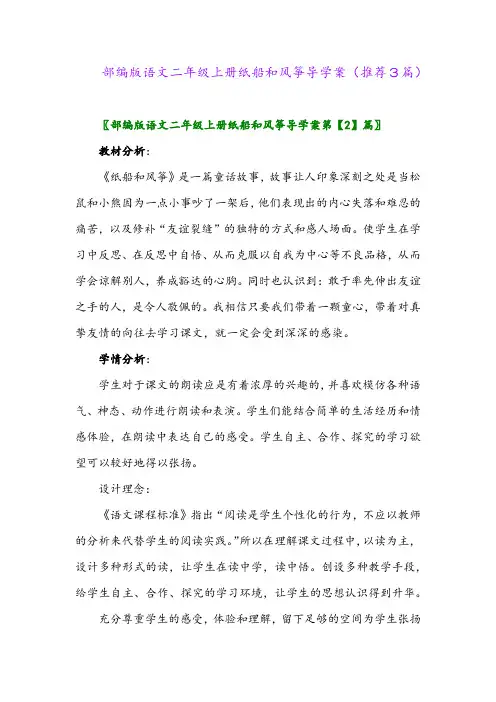 部编版语文二年级上册纸船和风筝导学案（推荐3篇）

〖部编版语文二年级上册纸船和风筝导学案第【2】篇〗

教材分析：

《纸船和风筝》是一篇童话故事，故事让人印象深刻之处是当松鼠和小熊因为一点小事吵了一架后，他们表现出的内心失落和难忍的痛苦，以及修补“友谊裂缝”的独特的方式和感人场面。使学生在学习中反思、在反思中自悟、从而克服以自我为中心等不良品格，从而学会谅解别人，养成豁达的心胸。同时也认识到：敢于率先伸出友谊之手的人，是令人敬佩的。我相信只要我们带着一颗童心，带着对真挚友情的向往去学习课文，就一定会受到深深的感染。

学情分析：

学生对于课文的朗读应是有着浓厚的兴趣的，并喜欢模仿各种语气、神态、动作进行朗读和表演。学生们能结合简单的生活经历和情感体验，在朗读中表达自己的感受。学生自主、合作、探究的学习欲望可以较好地得以张扬。

设计理念：

《语文课程标准》指出“阅读是学生个性化的行为，不应以教师的分析来代替学生的阅读实践。”所以在理解课文过程中，以读为主，设计多种形式的读，让学生在读中学，读中悟。创设多种教学手段，给学生自主、合作、探究的学习环境，让学生的思想认识得到升华。

充分尊重学生的感受，体验和理解，留下足够的空间为学生张扬